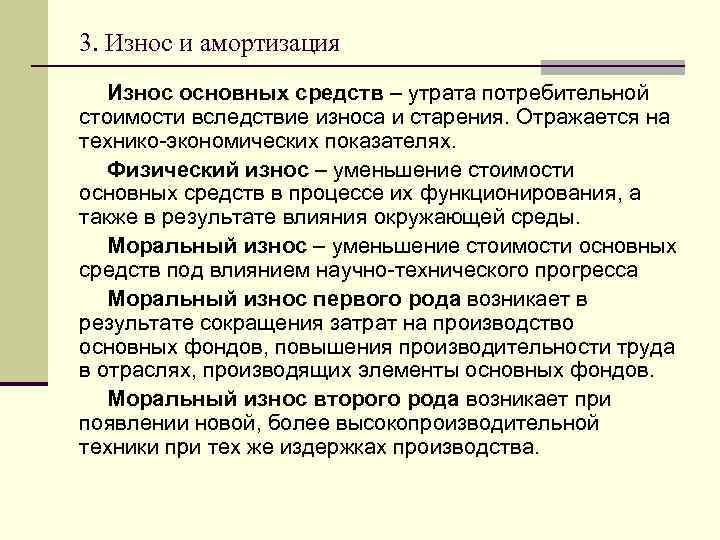 3. Износ и амортизация

Износ основных средств – утрата потребительной стоимости вследствие износа и старения. Отражается на технико-экономических показателях.

Физический износ – уменьшение стоимости основных средств в процессе их функционирования, а также в результате влияния окружающей среды.

Моральный износ – уменьшение стоимости основных средств под влиянием научно-технического прогресса

Моральный износ первого рода возникает в результате сокращения затрат на производство основных фондов, повышения производительности труда в отраслях, производящих элементы основных фондов.

Моральный износ второго рода возникает при появлении новой, более высокопроизводительной техники при тех же издержках производства.